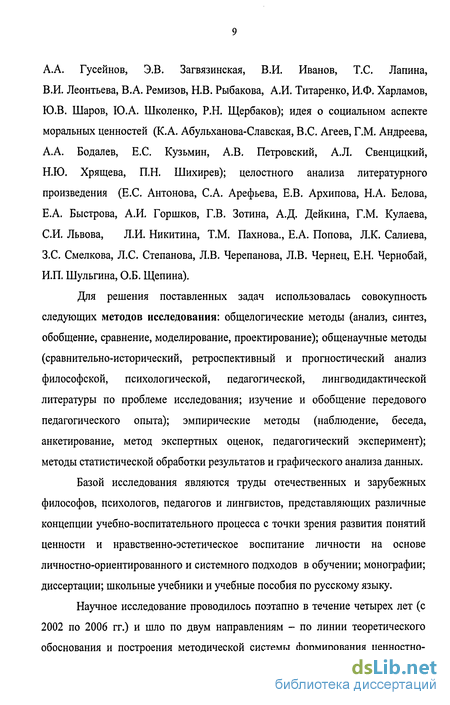 9

А.А. Гусейнов, Э.В. Загвязинская, В.И. Иванов, Т.С. Лапина, В.И. Леонтьева, В.А. Ремизов, Н.В. Рыбакова, А.И. Титаренко, И.Ф. Харламов, Ю.В. Шаров, Ю.А. Школенко, Р.Н. Щербаков); идея о социальном аспекте моральных ценностей (К.А. Абульханова-Славская, В.С. Агеев, Г.М. Андреева, А.А. Бодалев, Е.С. Кузьмин, А.В. Петровский, А.Л. Свенцицкий, Н.Ю. Хрящева, П.Н. Шихирев); целостного анализа литературного произведения (Е.С. Антонова, С.А. Арефьева, Е.В. Архипова, Н.А. Белова, Е.А. Быстрова, А.И. Горшков, Г.В. Зотина, А.Д. Дейкина, Г.М. Кулаева, С.И. Львова, Л.И. Никитина, Т.М. Пахнова., Е.А. Попова, Л.К. Салиева, З.С. Смелкова, Л.С. Степанова, Л.В. Черепанова, Л.В. Чернец, Е.Н. Чернобай, И.П. Шульгина, О.Б. Щепина).

Для решения поставленных задач использовалась совокупность следующих методов исследования: общелогические методы (анализ, синтез, обобщение, сравнение, моделирование, проектирование); общенаучные методы (сравнительно-исторический, ретроспективный и прогностический анализ философской, психологической, педагогической, лингводидактической литературы по проблеме исследования; изучение и обобщение передового педагогического опыта); эмпирические методы (наблюдение, беседа, анкетирование, метод экспертных оценок, педагогический эксперимент); методы статистической обработки результатов и графического анализа данных.

Базой исследования являются труды отечественных и зарубежных философов, психологов, педагогов и лингвистов, представляющих различные концепции учебно-воспитательного процесса с точки зрения развития понятий ценности и нравственно-эстетическое воспитание личности на основе личностно-ориентированного и системного подходов в обучении; монографии; диссертации; школьные учебники и учебные пособия по русскому языку.

Научное исследование проводилось поэтапно в течение четырех лет (с 2002 по 2006 гг.) и шло по двум направлениям – по линии теоретического обоснования и построения методической системы формирования ценностно-

dsLib.net
библиотека диссертаций